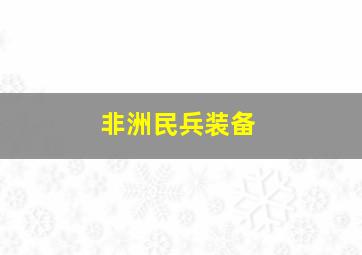 非洲民兵装备